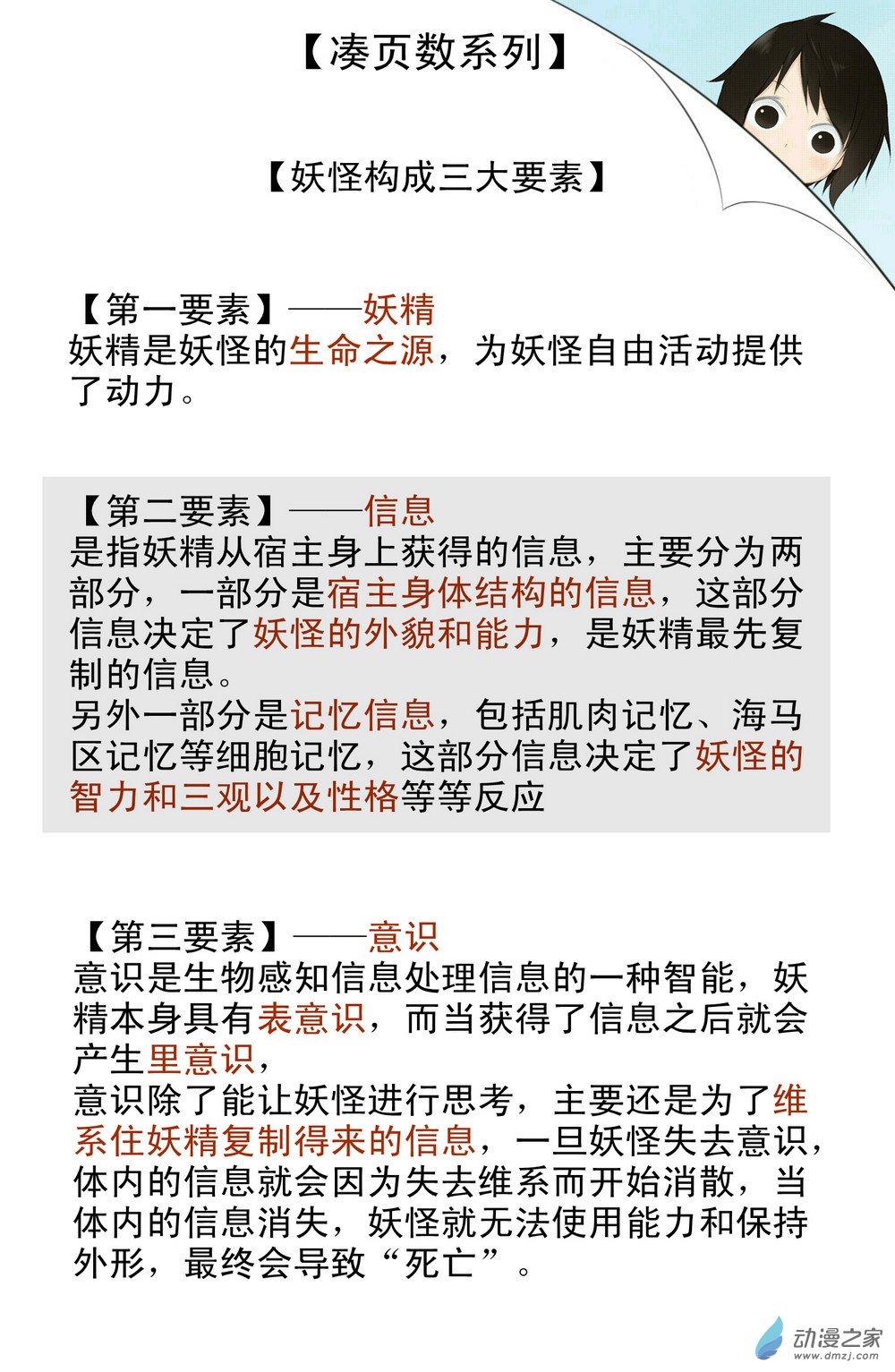 【凑页数系列】

【妖怪构成三大要素】

【第一要素】——妖精
妖精是妖怪的生命之源，为妖怪自由活动提供了动力。

【第二要素】——信息
是指妖精从宿主身上获得的信息，主要分为两部分，一部分是宿主身体结构的信息，这部分信息决定了妖怪的外貌和能力，是妖精最先复制的信息。
另外一部分是记忆信息，包括肌肉记忆、海马区记忆等细胞记忆，这部分信息决定了妖怪的智力和三观以及性格等等反应

【第三要素】——意识
意识是生物感知信息处理信息的一种智能，妖精本身具有表意识，而当获得了信息之后就会产生里意识，
意识除了能让妖怪进行思考，主要还是为了维系住妖精复制得来的信息，一旦妖怪失去意识，体内的信息就会因为失去维系而开始消散，当体内的信息消失，妖怪就无法使用能力和保持外形，最终会导致“死亡”。

动漫之家
www.dmzj.com